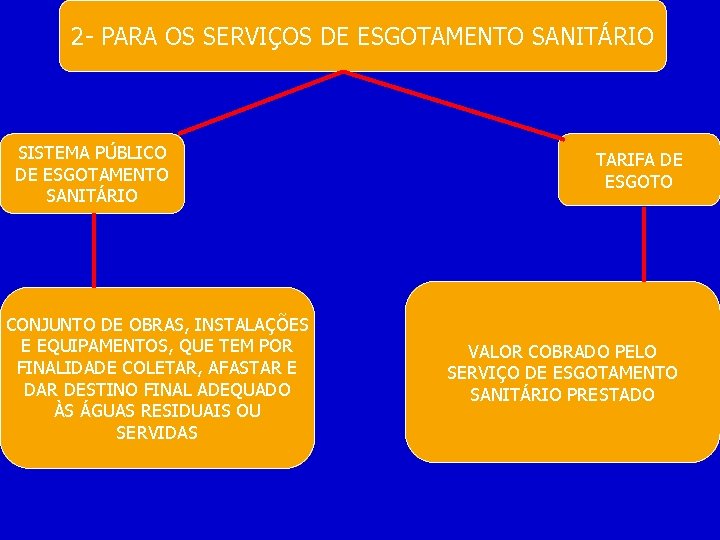 2- PARA OS SERVIÇOS DE ESGOTAMENTO SANITÁRIO

SISTEMA PÚBLICO DE ESGOTAMENTO SANITÁRIO

CONJUNTO DE OBRAS, INSTALAÇÕES E EQUIPAMENTOS, QUE TEM POR FINALIDADE COLETAR, AFASTAR E DAR DESTINO FINAL ADEQUADO ÀS ÁGUAS RESIDUAIS OU SERVIDAS

TARIFA DE ESGOTO

VALOR COBRADO PELO SERVIÇO DE ESGOTAMENTO SANITÁRIO PRESTADO